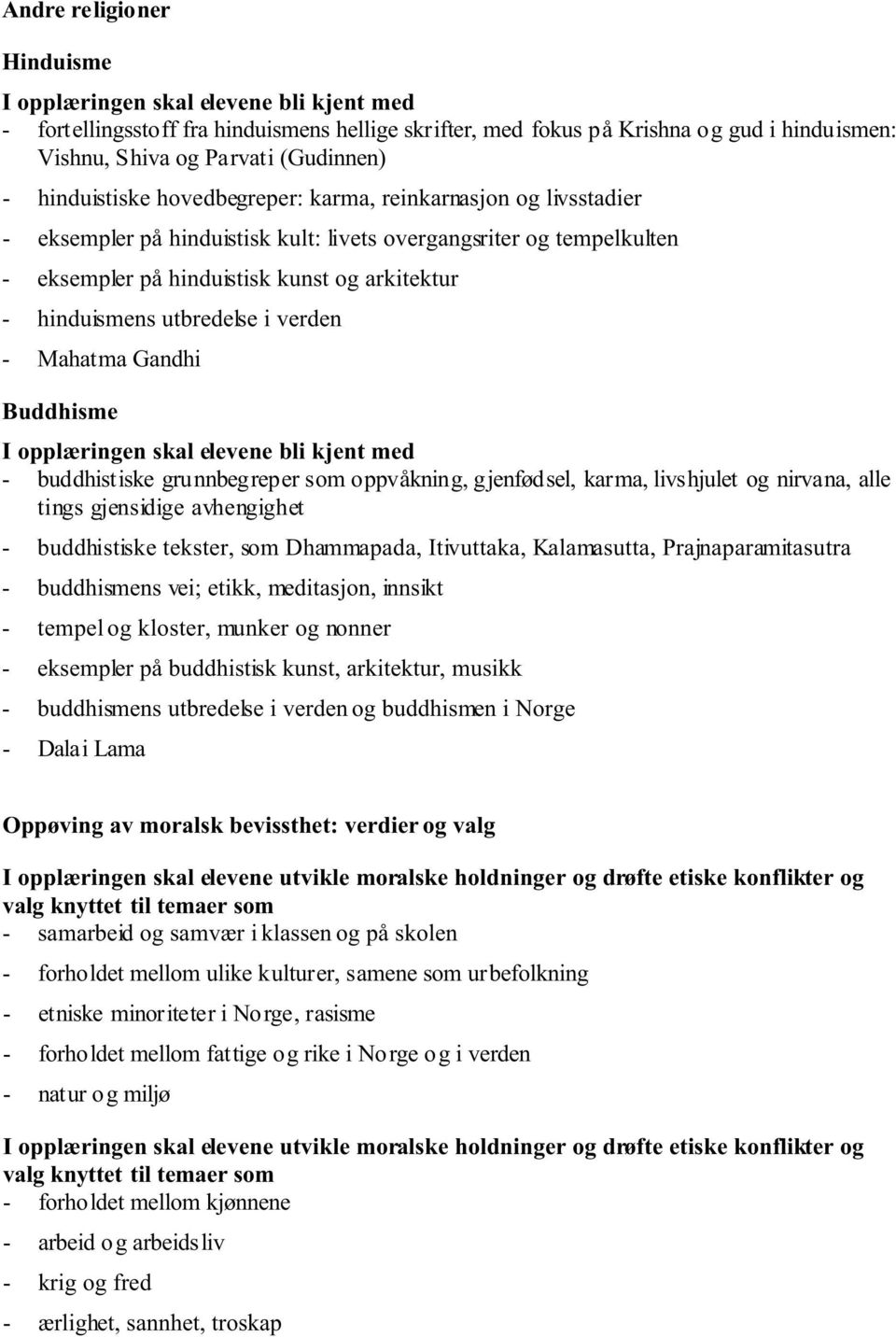 Andre religioner

Hinduisme

I opplæringen skal elevene bli kjent med
- fortellingsstoff fra hinduismens hellige skrifter, med fokus på Krishna og gud i hinduismen: Vishnu, Shiva og Parvati (Gudinnen)
- hinduistiske hovedbegreper: karma, reinkarnasjon og livsstadier
- eksempler på hinduistisk kult: livets overgangsriter og tempelkulten
- eksempler på hinduistisk kunst og arkitektur
- hinduismens utbredelse i verden
- Mahatma Gandhi

Buddhisme

I opplæringen skal elevene bli kjent med
- buddhistiske grunnbegreper som oppvåkning, gjenfødsel, karma, livshjulet og nirvana, alle tings gjensidige avhengighet
- buddhistiske tekster, som Dhammapada, Itivuttaka, Kalamasutta, Prajnaparamitasutra
- buddhismens vei; etikk, meditasjon, innsikt
- tempel og kloster, munker og nonner
- eksempler på buddhistisk kunst, arkitektur, musikk
- buddhismens utbredelse i verden og buddhismen i Norge
- Dalai Lama

Oppøving av moralsk bevissthet: verdier og valg

I opplæringen skal elevene utvikle moralske holdninger og drøfte etiske konflikter og valg knyttet til temaer som
- samarbeid og samvær i klassen og på skolen
- forholdet mellom ulike kulturer, samene som urbefolkning
- etniske minoriteter i Norge, rasisme
- forholdet mellom fattige og rike i Norge og i verden
- natur og miljø

I opplæringen skal elevene utvikle moralske holdninger og drøfte etiske konflikter og valg knyttet til temaer som
- forholdet mellom kjønnene
- arbeid og arbeidsliv
- krig og fred
- ærlighet, sannhet, troskap